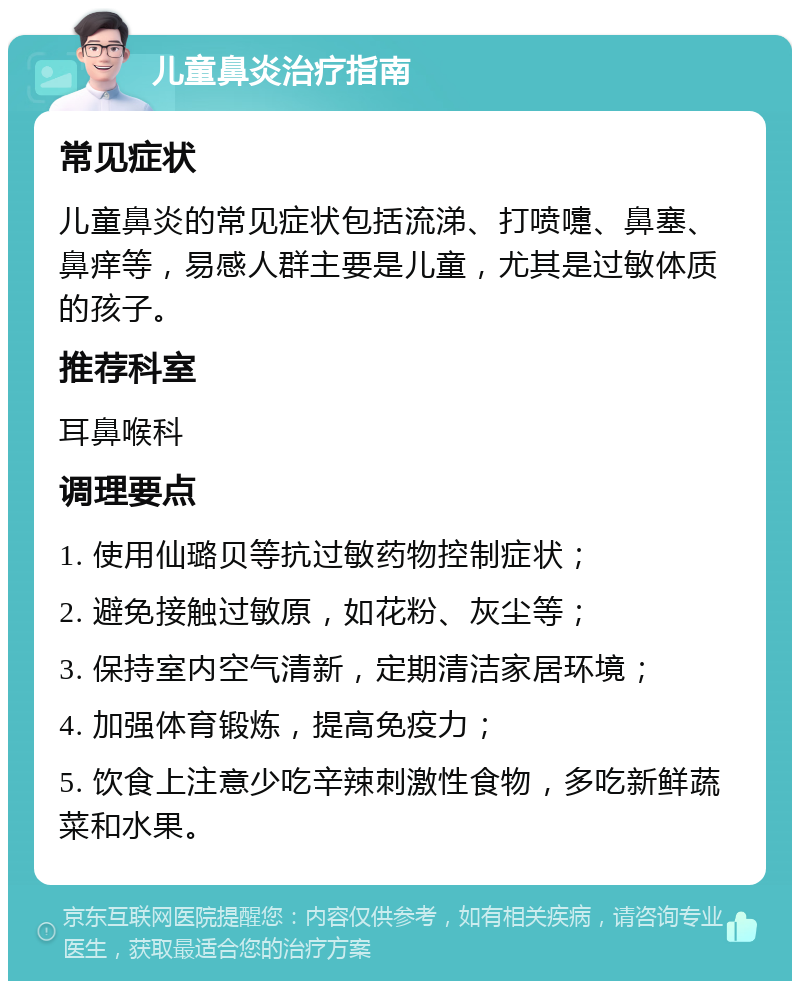 儿童鼻炎治疗指南

常见症状

儿童鼻炎的常见症状包括流涕、打喷嚏、鼻塞、鼻痒等，易感人群主要是儿童，尤其是过敏体质的孩子。

推荐科室

耳鼻喉科

调理要点

1. 使用仙璐贝等抗过敏药物控制症状；

2. 避免接触过敏原，如花粉、灰尘等；

3. 保持室内空气清新，定期清洁家居环境；

4. 加强体育锻炼，提高免疫力；

5. 饮食上注意少吃辛辣刺激性食物，多吃新鲜蔬菜和水果。

京东互联网医院提醒您：内容仅供参考，如有相关疾病，请咨询专业医生，获取最适合您的治疗方案